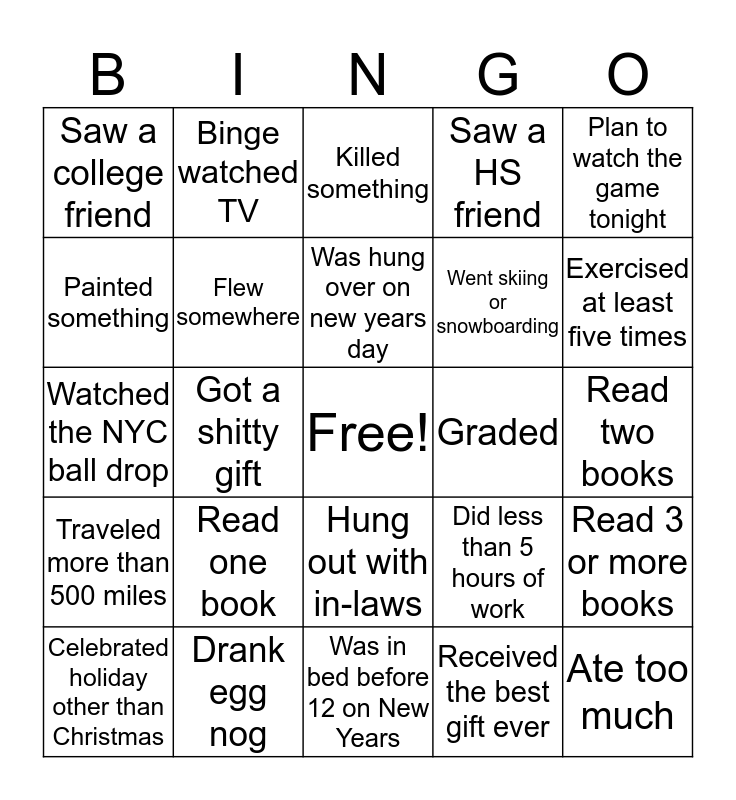 | B | I | N | G | O |
|---|---|---|---|---|
| Saw a college friend | Binge watched TV | Killed something | Saw a HS friend | Plan to watch the game tonight |
| Painted something | Flew somewhere | Was hung over on new years day | Went skiing or snowboarding | Exercised at least five times |
| Watched the NYC ball drop | Got a shitty gift | Free! | Graded | Read two books |
| Traveled more than 500 miles | Read one book | Hung out with in-laws | Did less than 5 hours of work | Read 3 or more books |
| Celebrated holiday other than Christmas | Drank egg nog | Was in bed before 12 on New Years | Received the best gift ever | Ate too much |